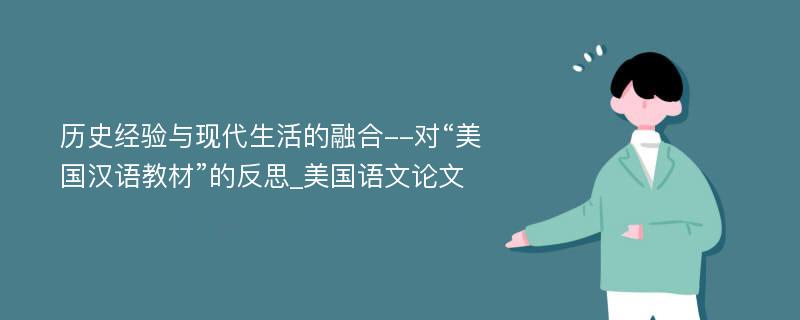 历史经验与现代生活的融合--对“美国汉语教材”的反思_美国语文论文